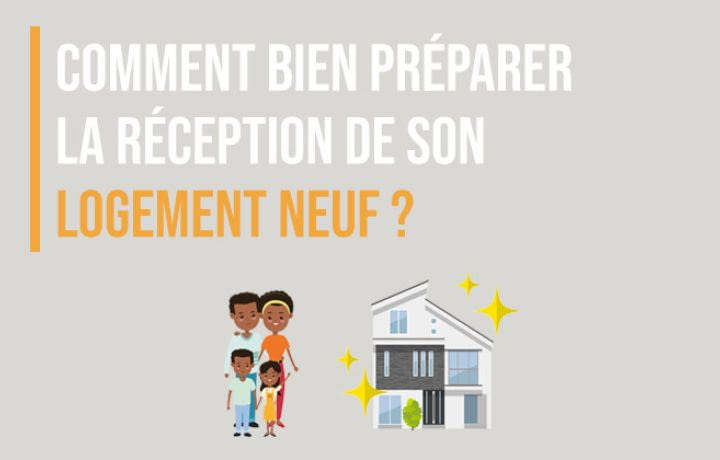 COMMENT BIEN PRÉPARER LA RÉCEPTION DE SON LOGEMENT NEUF ?